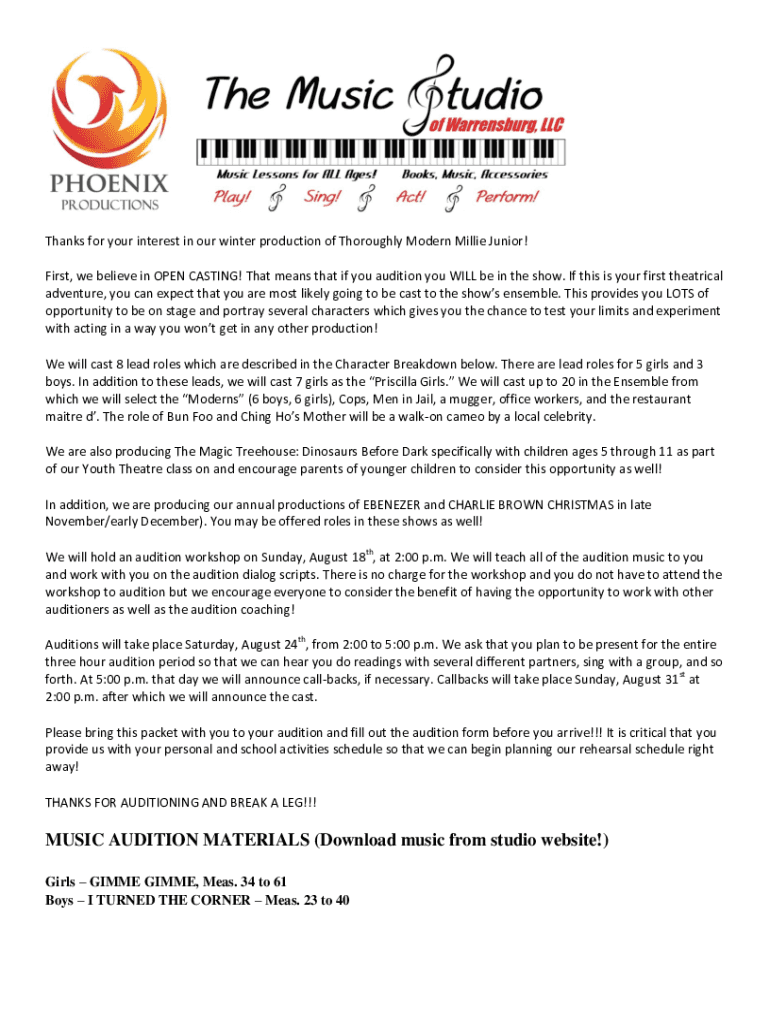 PHOENIX PRODUCTIONS

The Music Studio of Warrensburg, LLC

Music Lessons for ALL Ages! Books, Music, Accessories

Play! Sing! Act! Perform!

Thanks for your interest in our winter production of Thoroughly Modern Millie Junior!

First, we believe in OPEN CASTING! That means that if you audition you WILL be in the show. If this is your first theatrical adventure, you can expect that you are most likely going to be cast to the show's ensemble. This provides you LOTS of opportunity to be on stage and portray several characters which gives you the chance to test your limits and experiment with acting in a way you won't get in any other production!

We will cast 8 lead roles which are described in the Character Breakdown below. There are lead roles for 5 girls and 3 boys. In addition to these leads, we will cast 7 girls as the "Priscilla Girls." We will cast up to 20 in the Ensemble from which we will select the "Moderns" (6 boys, 6 girls), Cops, Men in Jail, a mugger, office workers, and the restaurant maitre d'. The role of Bun Foo and Ching Ho's Mother will be a walk-on cameo by a local celebrity.

We are also producing The Magic Treehouse: Dinosaurs Before Dark specifically with children ages 5 through 11 as part of our Youth Theatre class on and encourage parents of younger children to consider this opportunity as well!

In addition, we are producing our annual productions of EBENEZER and CHARLIE BROWN CHRISTMAS in late November/early December). You may be offered roles in these shows as well!

We will hold an audition workshop on Sunday, August 18$^{th}$, at 2:00 p.m. We will teach all of the audition music to you and work with you on the audition dialog scripts. There is no charge for the workshop and you do not have to attend the workshop to audition but we encourage everyone to consider the benefit of having the opportunity to work with other auditioners as well as the audition coaching!

Auditions will take place Saturday, August 24$^{th}$, from 2:00 to 5:00 p.m. We ask that you plan to be present for the entire three hour audition period so that we can hear you do readings with several different partners, sing with a group, and so forth. At 5:00 p.m. that day we will announce call-backs, if necessary. Callbacks will take place Sunday, August 31$^{st}$ at 2:00 p.m. after which we will announce the cast.

Please bring this packet with you to your audition and fill out the audition form before you arrive!!! It is critical that you provide us with your personal and school activities schedule so that we can begin planning our rehearsal schedule right away!

THANKS FOR AUDITIONING AND BREAK A LEG!!!

MUSIC AUDITION MATERIALS (Download music from studio website!)

Girls – GIMME GIMME, Meas. 34 to 61
Boys – I TURNED THE CORNER – Meas. 23 to 40